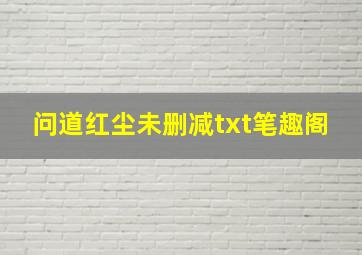 问道红尘未删减txt笔趣阁